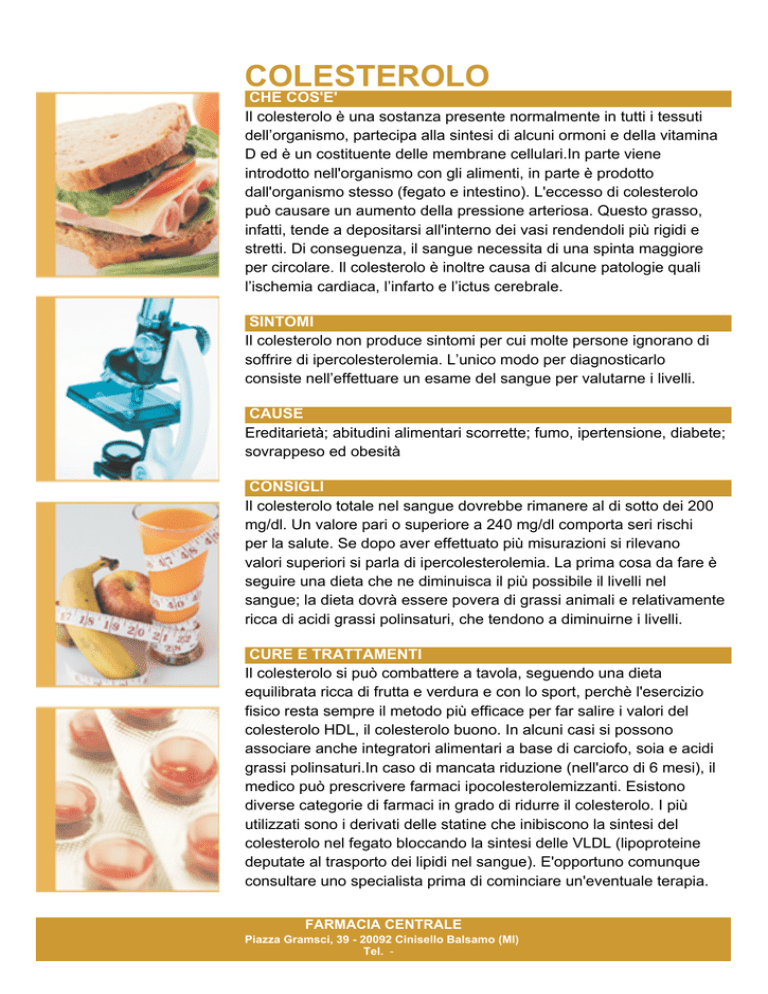 COLESTEROLO

CHE COS'E'

Il colesterolo è una sostanza presente normalmente in tutti i tessuti dell'organismo, partecipa alla sintesi di alcuni ormoni e della vitamina D ed è un costituente delle membrane cellulari.In parte viene introdotto nell'organismo con gli alimenti, in parte è prodotto dall'organismo stesso (fegato e intestino). L'eccesso di colesterolo può causare un aumento della pressione arteriosa. Questo grasso, infatti, tende a depositarsi all'interno dei vasi rendendoli più rigidi e stretti. Di conseguenza, il sangue necessita di una spinta maggiore per circolare. Il colesterolo è inoltre causa di alcune patologie quali l'ischemia cardiaca, l'infarto e l'ictus cerebrale.

SINTOMI

Il colesterolo non produce sintomi per cui molte persone ignorano di soffrire di ipercolesterolemia. L'unico modo per diagnosticarlo consiste nell'effettuare un esame del sangue per valutarne i livelli.

CAUSE

Ereditarietà; abitudini alimentari scorrette; fumo, ipertensione, diabete; sovrappeso ed obesità

CONSIGLI

Il colesterolo totale nel sangue dovrebbe rimanere al di sotto dei 200 mg/dl. Un valore pari o superiore a 240 mg/dl comporta seri rischi per la salute. Se dopo aver effettuato più misurazioni si rilevano valori superiori si parla di ipercolesterolemia. La prima cosa da fare è seguire una dieta che ne diminuisca il più possibile il livelli nel sangue; la dieta dovrà essere povera di grassi animali e relativamente ricca di acidi grassi polinsaturi, che tendono a diminuirne i livelli.

CURE E TRATTAMENTI

Il colesterolo si può combattere a tavola, seguendo una dieta equilibrata ricca di frutta e verdura e con lo sport, perchè l'esercizio fisico resta sempre il metodo più efficace per far salire i valori del colesterolo HDL, il colesterolo buono. In alcuni casi si possono associare anche integratori alimentari a base di carciofo, soia e acidi grassi polinsaturi.In caso di mancata riduzione (nell'arco di 6 mesi), il medico può prescrivere farmaci ipocolesterolemizzanti. Esistono diverse categorie di farmaci in grado di ridurre il colesterolo. I più utilizzati sono i derivati delle statine che inibiscono la sintesi del colesterolo nel fegato bloccando la sintesi delle VLDL (lipoproteine deputate al trasporto dei lipidi nel sangue). E'opportuno comunque consultare uno specialista prima di cominciare un'eventuale terapia.

FARMACIA CENTRALE
Piazza Gramsci, 39 - 20092 Cinisello Balsamo (MI)
Tel. -